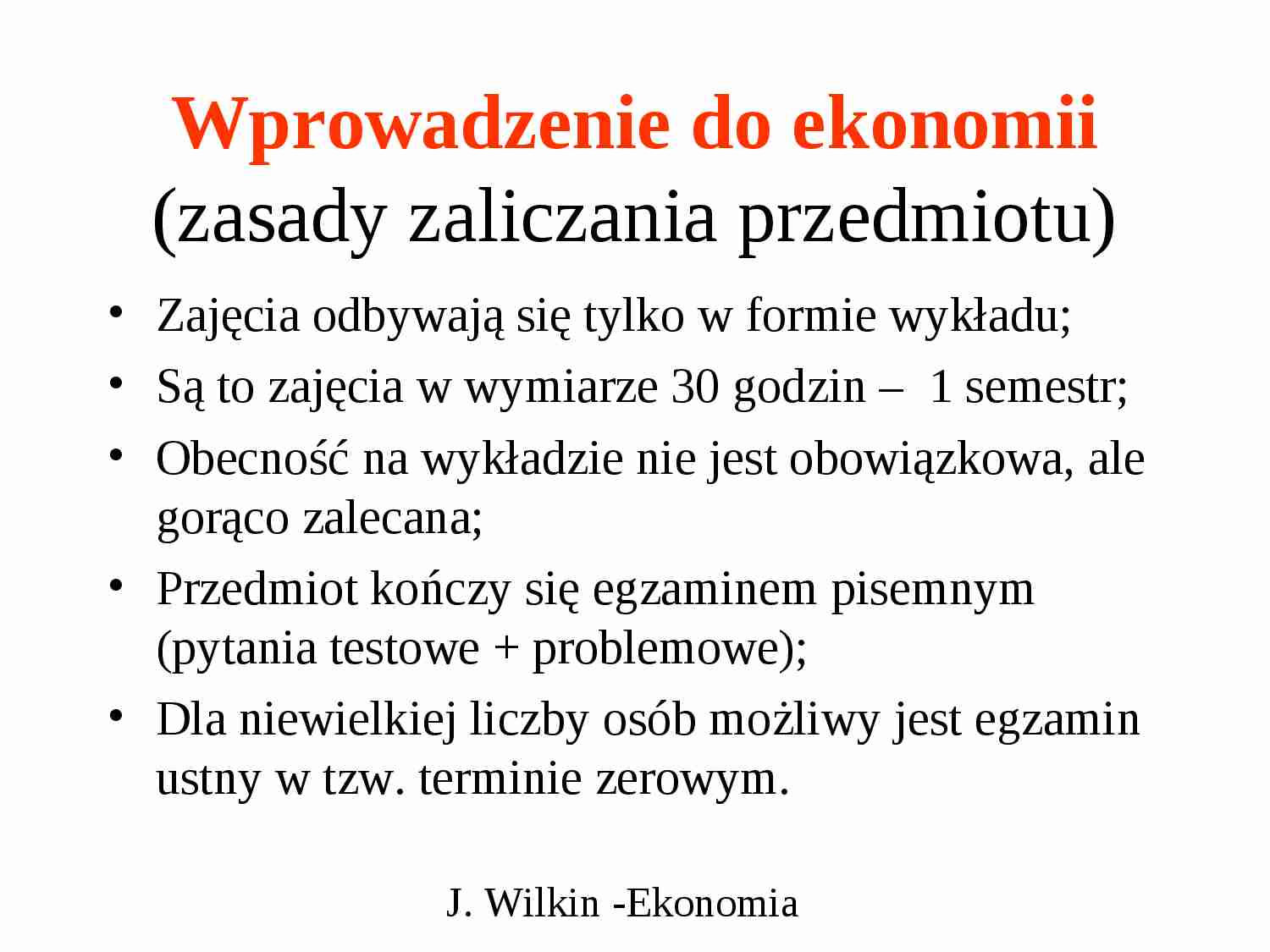 Wprowadzenie do ekonomii
(zasady zaliczania przedmiotu)

• Zajęcia odbywają się tylko w formie wykładu;
• Są to zajęcia w wymiarze 30 godzin – 1 semestr;
• Obecność na wykładzie nie jest obowiązkowa, ale gorąco zalecana;
• Przedmiot kończy się egzaminem pisemnym (pytania testowe + problemowe);
• Dla niewielkiej liczby osób możliwy jest egzamin ustny w tzw. terminie zerowym.

J. Wilkin -Ekonomia